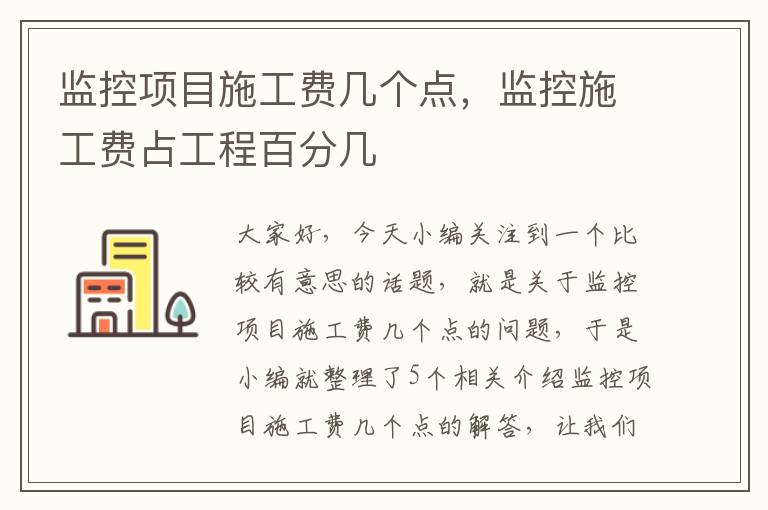 监控项目施工费几个点，监控施工费占工程百分几

大家好，今天小编关注到一个比较有意思的话题，就是关于监控项目施工费几个点的问题，于是小编就整理了5个相关介绍监控项目施工费几个点的解答，让我们